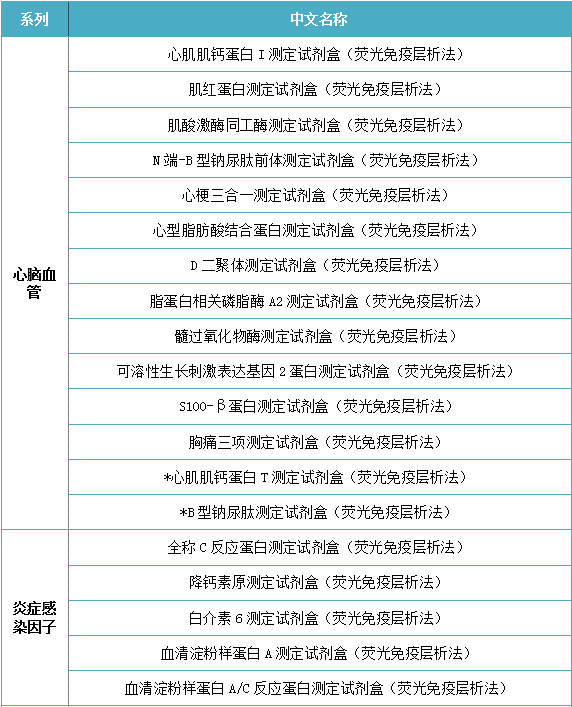 | 系列 | 中文名称 |
|---|---|
| 心脑血管 | 心肌肌钙蛋白 I 测定试剂盒（荧光免疫层析法） |
| | 肌红蛋白测定试剂盒（荧光免疫层析法） |
| | 肌酸激酶同工酶测定试剂盒（荧光免疫层析法） |
| | N 端-B 型钠尿肽前体测定试剂盒（荧光免疫层析法） |
| | 心梗三合一测定试剂盒（荧光免疫层析法） |
| | 心型脂肪酸结合蛋白测定试剂盒（荧光免疫层析法） |
| | D 二聚体测定试剂盒（荧光免疫层析法） |
| | 脂蛋白相关磷脂酶 A2 测定试剂盒（荧光免疫层析法） |
| | 髓过氧化物酶测定试剂盒（荧光免疫层析法） |
| | 可溶性生长刺激表达基因 2 蛋白测定试剂盒（荧光免疫层析法） |
| | S100-β 蛋白测定试剂盒（荧光免疫层析法） |
| | 胸痛三项测定试剂盒（荧光免疫层析法） |
| | *心肌肌钙蛋白 T 测定试剂盒（荧光免疫层析法） |
| | *B 型钠尿肽测定试剂盒（荧光免疫层析法） |
| 炎症感染因子 | 全称 C 反应蛋白测定试剂盒（荧光免疫层析法） |
| | 降钙素原测定试剂盒（荧光免疫层析法） |
| | 白介素 6 测定试剂盒（荧光免疫层析法） |
| | 血清淀粉样蛋白 A 测定试剂盒（荧光免疫层析法） |
| | 血清淀粉样蛋白 A/C 反应蛋白测定试剂盒（荧光免疫层析法） |